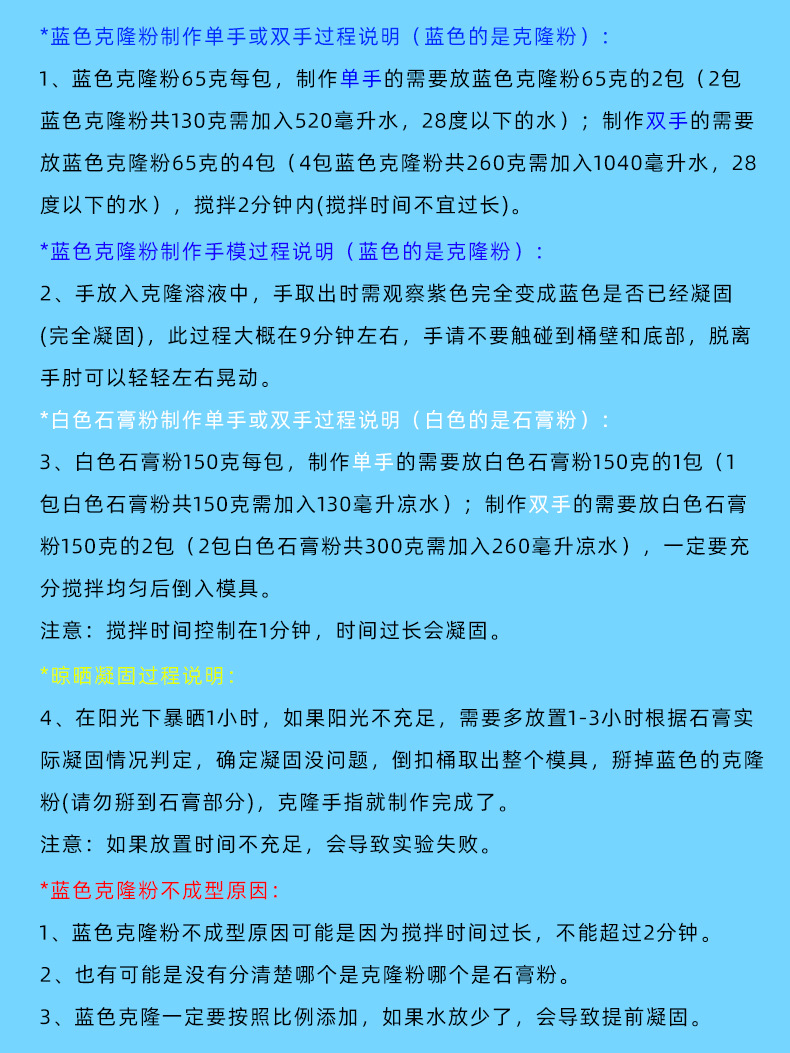 *蓝色克隆粉制作单手或双手过程说明（蓝色的是克隆粉）：

1、蓝色克隆粉65克每包，制作单手的需要放蓝色克隆粉65克的2包（2包蓝色克隆粉共130克需加入520毫升水，28度以下的水）；制作双手的需要放蓝色克隆粉65克的4包（4包蓝色克隆粉共260克需加入1040毫升水，28度以下的水），搅拌2分钟内(搅拌时间不宜过长)。

*蓝色克隆粉制作手模过程说明（蓝色的是克隆粉）：

2、手放入克隆溶液中，手取出时需观察紫色完全变成蓝色是否已经凝固(完全凝固)，此过程大概在9分钟左右，手请不要触碰到桶壁和底部，脱离手肘可以轻轻左右晃动。

*白色石膏粉制作单手或双手过程说明（白色的是石膏粉）：

3、白色石膏粉150克每包，制作单手的需要放白色石膏粉150克的1包（1包白色石膏粉共150克需加入130毫升凉水）；制作双手的需要放白色石膏粉150克的2包（2包白色石膏粉共300克需加入260毫升凉水），一定要充分搅拌均匀后倒入模具。

注意：搅拌时间控制在1分钟，时间过长会凝固。

*晾晒凝固过程说明：

4、在阳光下暴晒1小时，如果阳光不充足，需要多放置1-3小时根据石膏实际凝固情况判定，确定凝固没问题，倒扣桶取出整个模具，掰掉蓝色的克隆粉(请勿掰到石膏部分)，克隆手指就制作完成了。

注意：如果放置时间不充足，会导致实验失败。

*蓝色克隆粉不成型原因：

1、蓝色克隆粉不成型原因可能是因为搅拌时间过长，不能超过2分钟。

2、也有可能是没有分清楚哪个是克隆粉哪个是石膏粉。

3、蓝色克隆一定要按照比例添加，如果水放少了，会导致提前凝固。